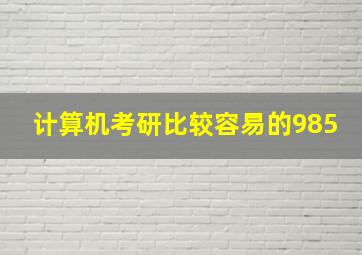 计算机考研比较容易的985